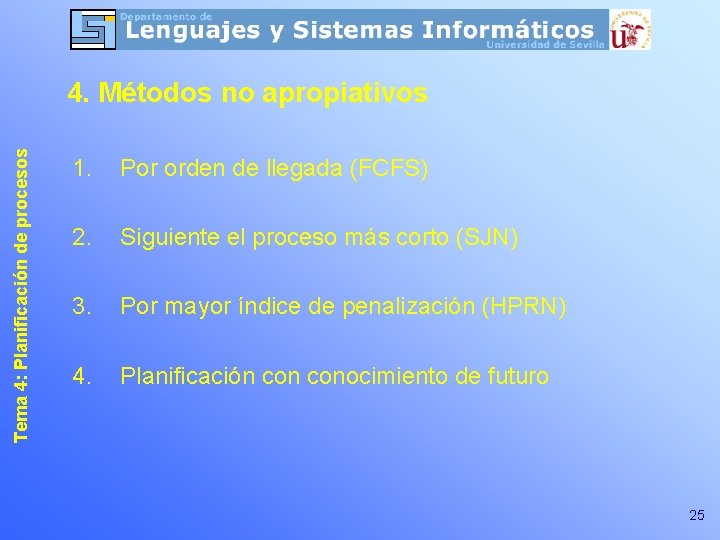 Departamento de
Lenguajes y Sistemas Informáticos
Universidad de Sevilla

4. Métodos no apropiativos

Tema 4: Planificación de procesos

1. Por orden de llegada (FCFS)

2. Siguiente el proceso más corto (SJN)

3. Por mayor índice de penalización (HPRN)

4. Planificación con conocimiento de futuro

25